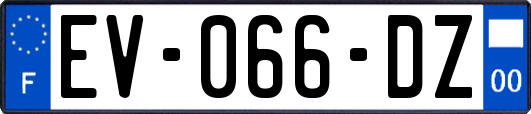 F
EV-066-DZ
00